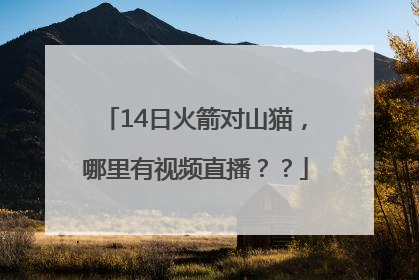 「14日火箭对山猫，哪里有视频直播？？」